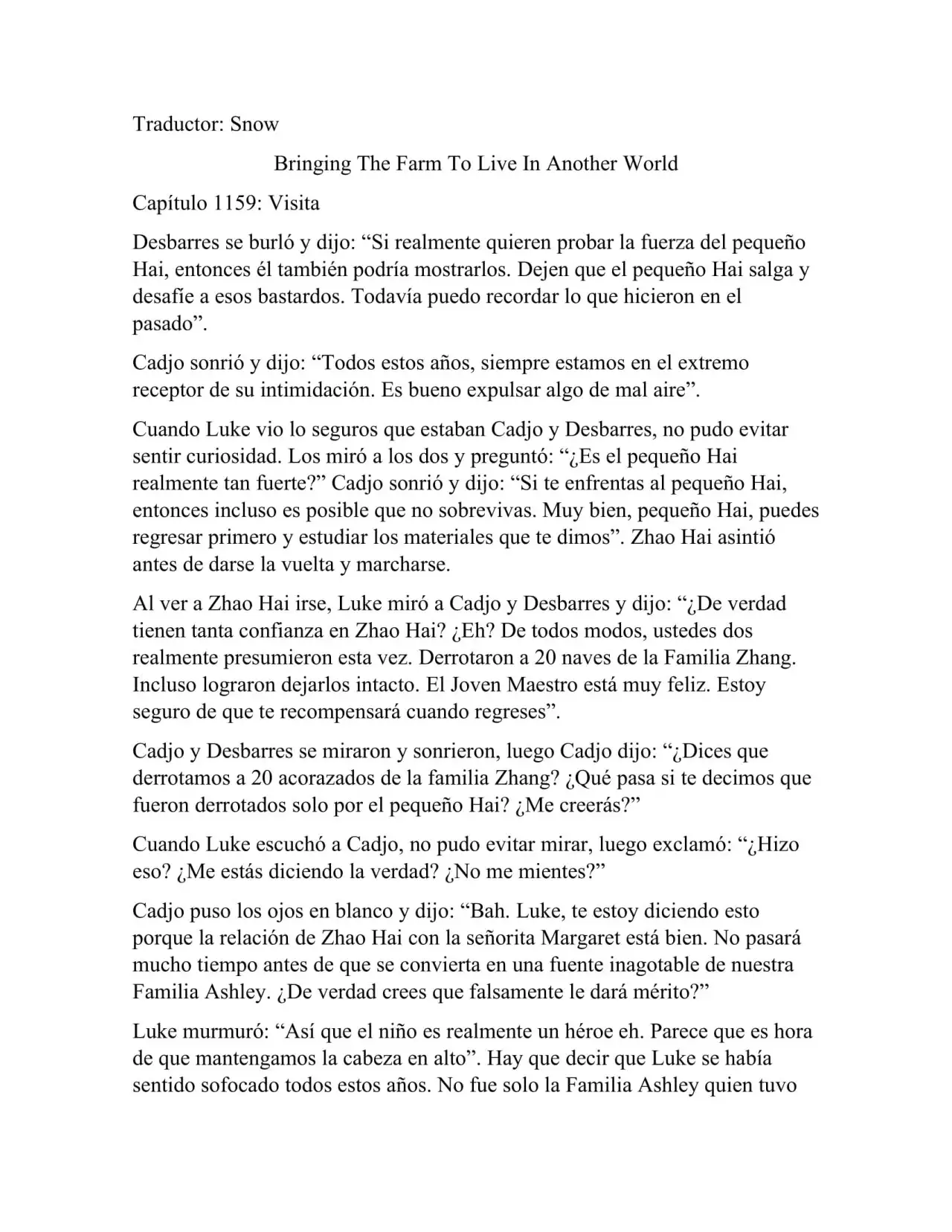 Traductor: Snow

Bringing The Farm To Live In Another World

Capítulo 1159: Visita

Desbarres se burló y dijo: “Si realmente quieren probar la fuerza del pequeño Hai, entonces él también podría mostrarlos. Dejen que el pequeño Hai salga y desafíe a esos bastardos. Todavía puedo recordar lo que hicieron en el pasado”.

Cadjo sonrió y dijo: “Todos estos años, siempre estamos en el extremo receptor de su intimidación. Es bueno expulsar algo de mal aire”.

Cuando Luke vio lo seguros que estaban Cadjo y Desbarres, no pudo evitar sentir curiosidad. Los miró a los dos y preguntó: “¿Es el pequeño Hai realmente tan fuerte?” Cadjo sonrió y dijo: “Si te enfrentas al pequeño Hai, entonces incluso es posible que no sobrevivas. Muy bien, pequeño Hai, puedes regresar primero y estudiar los materiales que te dimos”. Zhao Hai asintió antes de darse la vuelta y marcharse.

Al ver a Zhao Hai irse, Luke miró a Cadjo y Desbarres y dijo: “¿De verdad tienen tanta confianza en Zhao Hai? ¿Eh? De todos modos, ustedes dos realmente presumieron esta vez. Derrotaron a 20 naves de la Familia Zhang. Incluso lograron dejarlos intacto. El Joven Maestro está muy feliz. Estoy seguro de que te recompensará cuando regreses”.

Cadjo y Desbarres se miraron y sonrieron, luego Cadjo dijo: “¿Dices que derrotamos a 20 acorazados de la familia Zhang? ¿Qué pasa si te decimos que fueron derrotados solo por el pequeño Hai? ¿Me creerás?”

Cuando Luke escuchó a Cadjo, no pudo evitar mirar, luego exclamó: “¿Hizo eso? ¿Me estás diciendo la verdad? ¿No me mientes?”

Cadjo puso los ojos en blanco y dijo: “Bah. Luke, te estoy diciendo esto porque la relación de Zhao Hai con la señorita Margaret está bien. No pasará mucho tiempo antes de que se convierta en una fuente inagotable de nuestra Familia Ashley. ¿De verdad crees que falsamente le dará mérito?”

Luke murmuró: “Así que el niño es realmente un héroe eh. Parece que es hora de que mantengamos la cabeza en alto”. Hay que decir que Luke se había sentido sofocado todos estos años. No fue solo la Familia Ashley quien tuvo